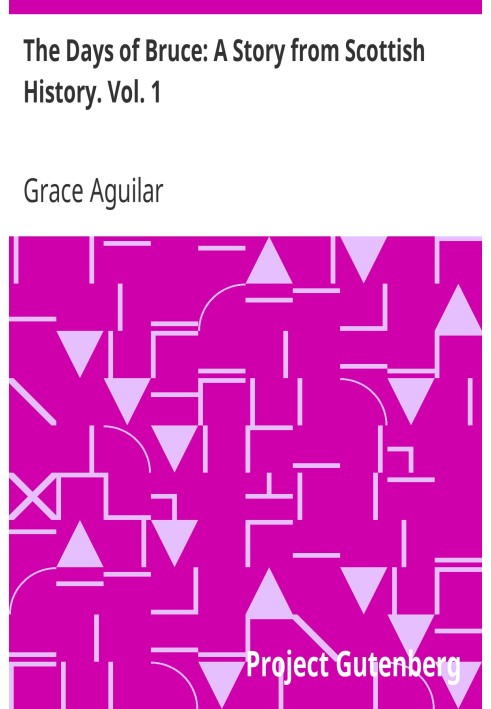 The Days of Bruce: A Story from Scottish History. Vol. 1

Grace Aguilar

Project Gutenberg